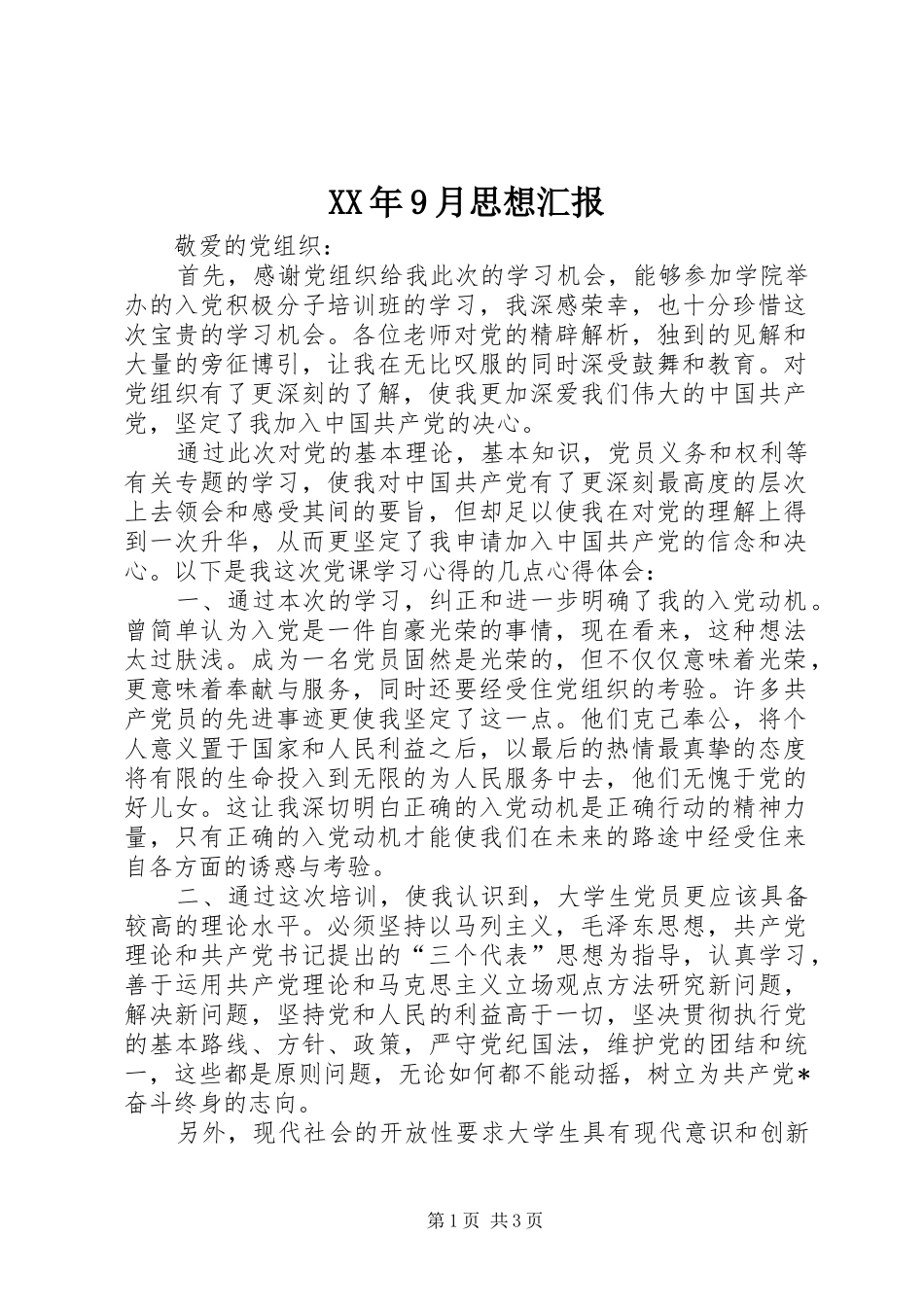 XX年9月思想汇报

敬爱的党组织：

首先，感谢党组织给我此次的学习机会，能够参加学院举办的入党积极分子培训班的学习，我深感荣幸，也十分珍惜这次宝贵的学习机会。各位老师对党的精辟解析，独到的见解和大量的旁征博引，让我在无比叹服的同时深受鼓舞和教育。对党组织有了更深刻的了解，使我更加深爱我们伟大的中国共产党，坚定了我加入中国共产党的决心。

通过此次对党的基本理论，基本知识，党员义务和权利等有关专题的学习，使我对中国共产党有了更深刻最高度的层次上去领会和感受其间的要旨，但却足以使我在对党的理解上得到一次升华，从而更坚定了我申请加入中国共产党的信念和决心。以下是我这次党课学习心得的几点心得体会：

一、通过本次的学习，纠正和进一步明确了我的入党动机。曾简单认为入党是一件自豪光荣的事情，现在看来，这种想法太过肤浅。成为一名党员固然是光荣的，但不仅仅意味着光荣，更意味着奉献与服务，同时还要经受住党组织的考验。许多共产党员的先进事迹更使我坚定了这一点。他们克己奉公，将个人意义置于国家和人民利益之后，以最后的热情最真挚的态度将有限的生命投入到无限的为人民服务中去，他们无愧于党的好儿女。这让我深切明白正确的入党动机是正确行动的精神力量，只有正确的入党动机才能使我们在未来的路途中经受住来自各方面的诱惑与考验。

二、通过这次培训，使我认识到，大学生党员更应该具备较高的理论水平。必须坚持以马列主义，毛泽东思想，共产党理论和共产党书记提出的“三个代表”思想为指导，认真学习，善于运用共产党理论和马克思主义立场观点方法研究新问题，解决新问题，坚持党和人民的利益高于一切，坚决贯彻执行党的基本路线、方针、政策，严守党纪国法，维护党的团结和统一，这些都是原则问题，无论如何都不能动摇，树立为共产党*奋斗终身的志向。

另外，现代社会的开放性要求大学生具有现代意识和创新

第1页 共3页